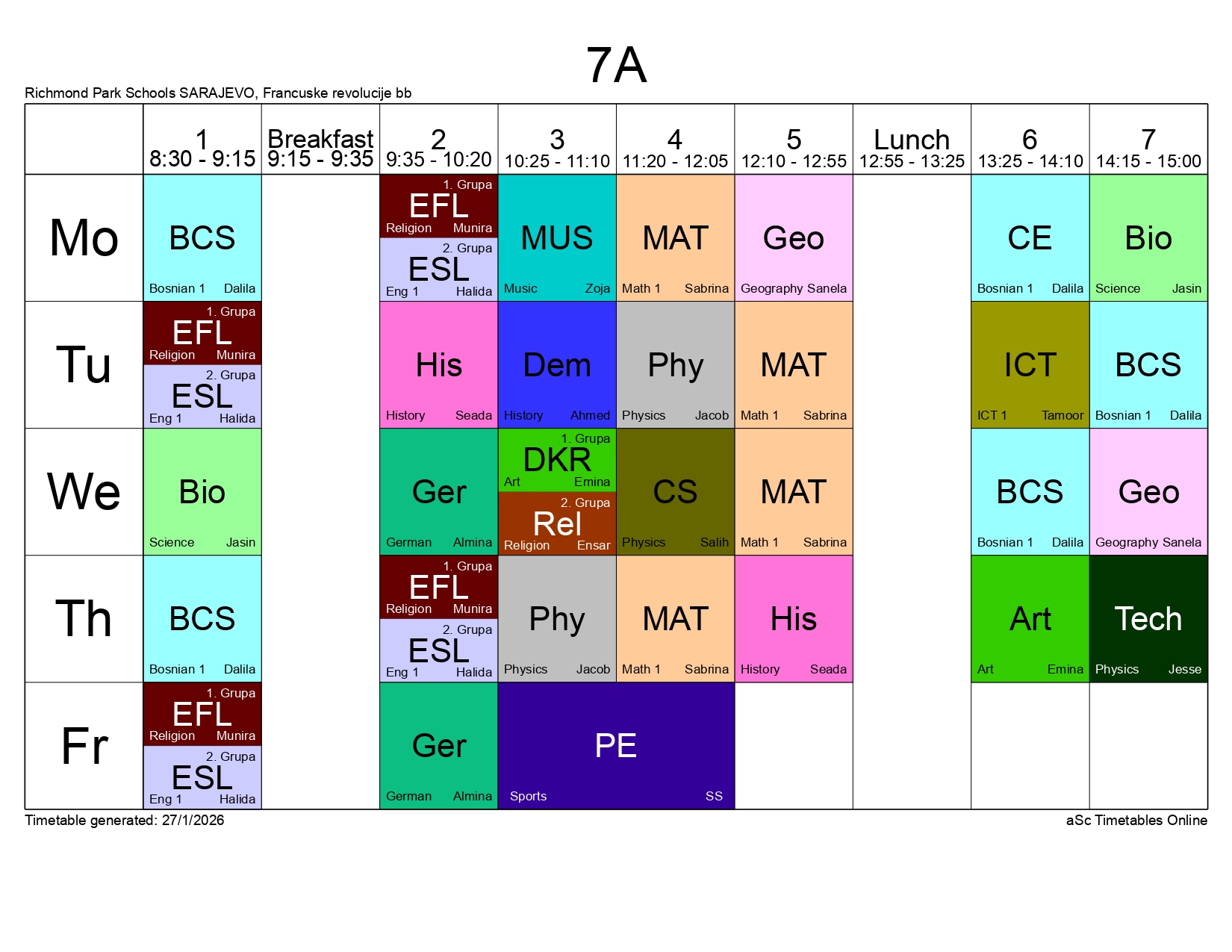 7A

Richmond Park Schools SARAJEVO, Francuske revolucije bb

| | 1 8:30 - 9:15 | Breakfast 9:15 - 9:35 | 2 9:35 - 10:20 | 3 10:25 - 11:10 | 4 11:20 - 12:05 | 5 12:10 - 12:55 | Lunch 12:55 - 13:25 | 6 13:25 - 14:10 | 7 14:15 - 15:00 |
|---|---|---|---|---|---|---|---|---|---|
| Mo | BCS Bosnian 1 Dalila | | 1. Grupa EFL Religion Munira 2. Grupa ESL Eng 1 Halida | MUS Music Zoja | MAT Math 1 Sabrina | Geo Geography Sanela | | CE Bosnian 1 Dalila | Bio Science Jasin |
| Tu | 1. Grupa EFL Religion Munira 2. Grupa ESL Eng 1 Halida | | His History Seada | Dem History Ahmed | Phy Physics Jacob | MAT Math 1 Sabrina | | ICT ICT 1 Tamoor | BCS Bosnian 1 Dalila |
| We | Bio Science Jasin | | Ger German Almina | 1. Grupa DKR Art Emina 2. Grupa Rel Religion Ensar | CS Physics Salih | MAT Math 1 Sabrina | | BCS Bosnian 1 Dalila | Geo Geography Sanela |
| Th | BCS Bosnian 1 Dalila | | 1. Grupa EFL Religion Munira 2. Grupa ESL Eng 1 Halida | Phy Physics Jacob | MAT Math 1 Sabrina | His History Seada | | Art Art Emina | Tech Physics Jesse |
| Fr | 1. Grupa EFL Religion Munira 2. Grupa ESL Eng 1 Halida | | Ger German Almina | PE Sports SS | | | | | |

Timetable generated: 27/1/2026

aSc Timetables Online